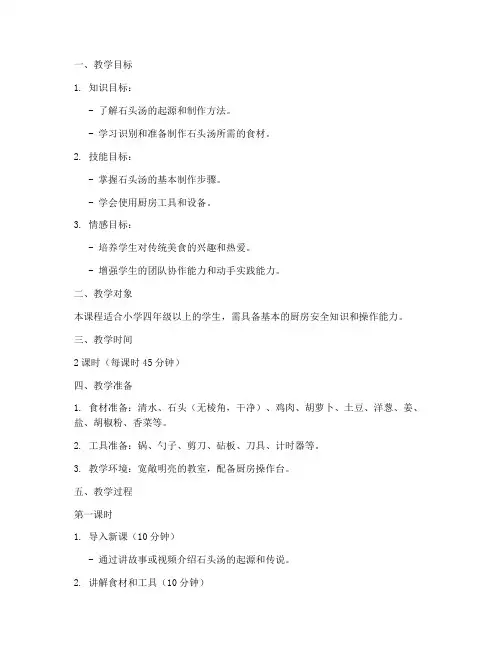 一、教学目标

1. 知识目标：

- 了解石头汤的起源和制作方法。

- 学习识别和准备制作石头汤所需的食材。

2. 技能目标：

- 掌握石头汤的基本制作步骤。

- 学会使用厨房工具和设备。

3. 情感目标：

- 培养学生对传统美食的兴趣和热爱。

- 增强学生的团队协作能力和动手实践能力。

二、教学对象

本课程适合小学四年级以上的学生，需具备基本的厨房安全知识和操作能力。

三、教学时间

2 课时（每课时 45 分钟）

四、教学准备

1. 食材准备：清水、石头（无棱角，干净）、鸡肉、胡萝卜、土豆、洋葱、姜、盐、胡椒粉、香菜等。

2. 工具准备：锅、勺子、剪刀、砧板、刀具、计时器等。

3. 教学环境：宽敞明亮的教室，配备厨房操作台。

五、教学过程

第一课时

1. 导入新课（10 分钟）

- 通过讲故事或视频介绍石头汤的起源和传说。

2. 讲解食材和工具（10 分钟）